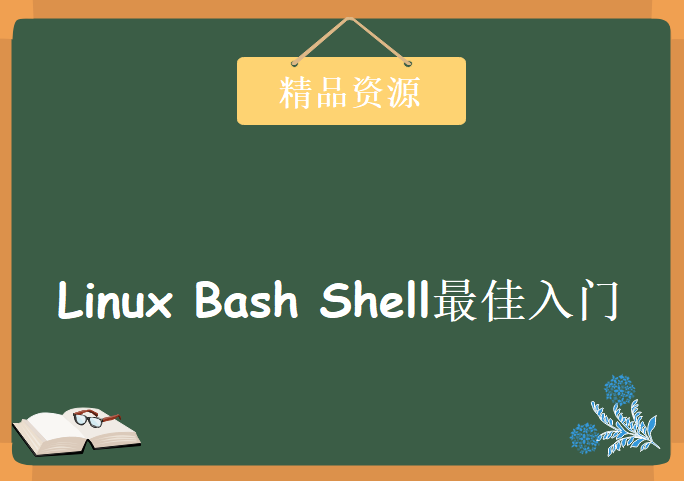 精品资源

Linux Bash Shell最佳入门